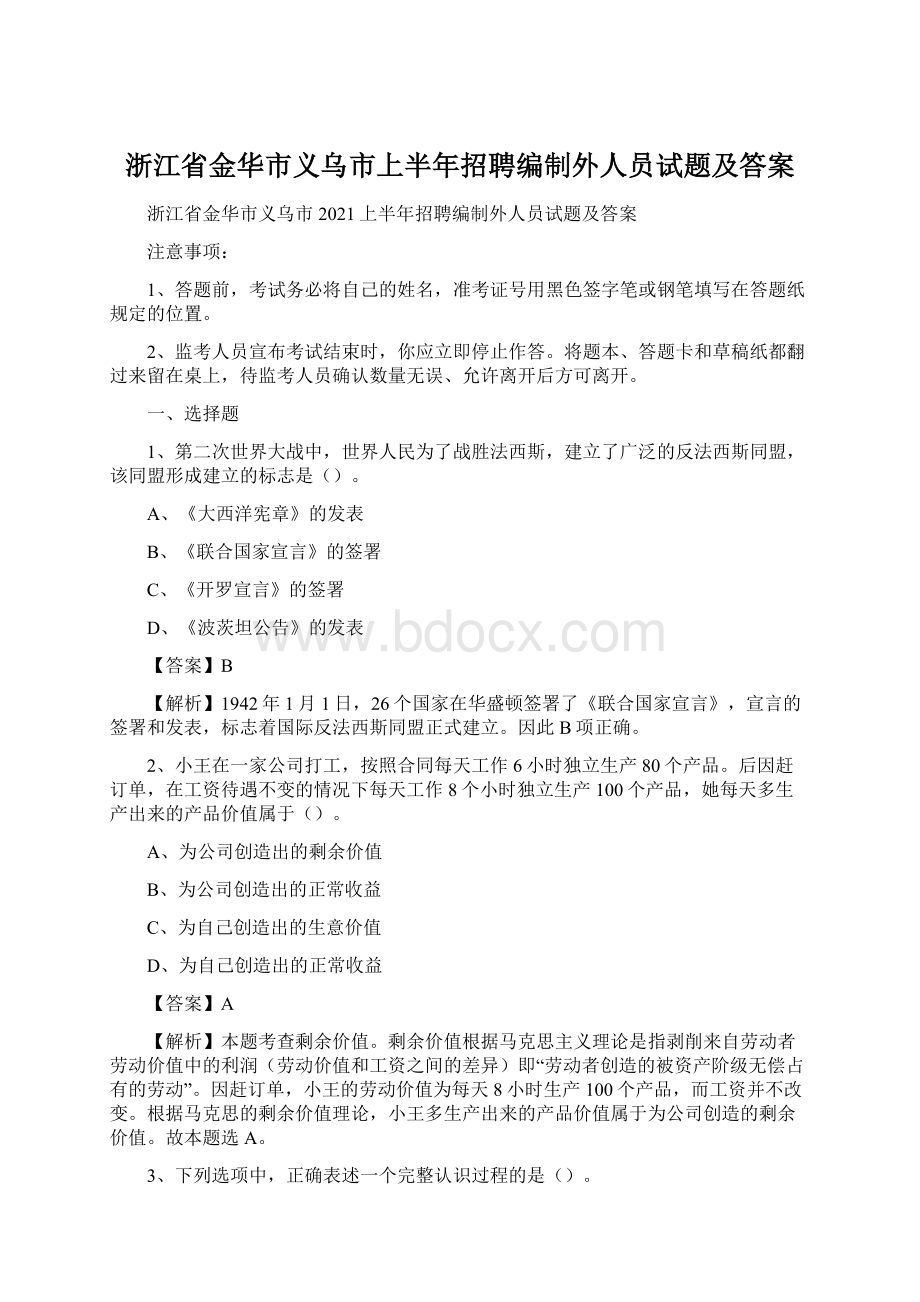 浙江省金华市义乌市上半年招聘编制外人员试题及答案

浙江省金华市义乌市 2021 上半年招聘编制外人员试题及答案

注意事项：

1、答题前，考试务必将自己的姓名，准考证号用黑色签字笔或钢笔填写在答题纸规定的位置。

2、监考人员宣布考试结束时，你应立即停止作答。将题本、答题卡和草稿纸都翻过来留在桌上，待监考人员确认数量无误、允许离开后方可离开。

一、选择题

1、第二次世界大战中，世界人民为了战胜法西斯，建立了广泛的反法西斯同盟，该同盟形成建立的标志是（）。

A、《大西洋宪章》的发表

B、《联合国家宣言》的签署

C、《开罗宣言》的签署

D、《波茨坦公告》的发表

www.bdocx.com

【答案】B

【解析】1942 年 1 月 1 日，26 个国家在华盛顿签署了《联合国家宣言》，宣言的签署和发表，标志着国际反法西斯同盟正式建立。因此 B 项正确。

2、小王在一家公司打工，按照合同每天工作 6 小时独立生产 80 个产品。后因赶订单，在工资待遇不变的情况下每天工作 8 个小时独立生产 100 个产品，她每天多生产出来的产品价值属于（）。

A、为公司创造出的剩余价值

B、为公司创造出的正常收益

C、为自己创造出的生意价值

D、为自己创造出的正常收益

【答案】A

【解析】本题考查剩余价值。剩余价值根据马克思主义理论是指剥削来自劳动者劳动价值中的利润（劳动价值和工资之间的差异）即“劳动者创造的被资产阶级无偿占有的劳动”。因赶订单，小王的劳动价值为每天 8 小时生产 100 个产品，而工资并不改变。根据马克思的剩余价值理论，小王多生产出来的产品价值属于为公司创造的剩余价值。故本题选 A。

3、下列选项中，正确表述一个完整认识过程的是（）。